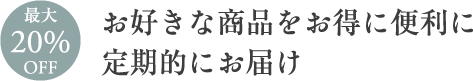 最大
20%
OFF

お好きな商品をお得に便利に
定期的にお届け